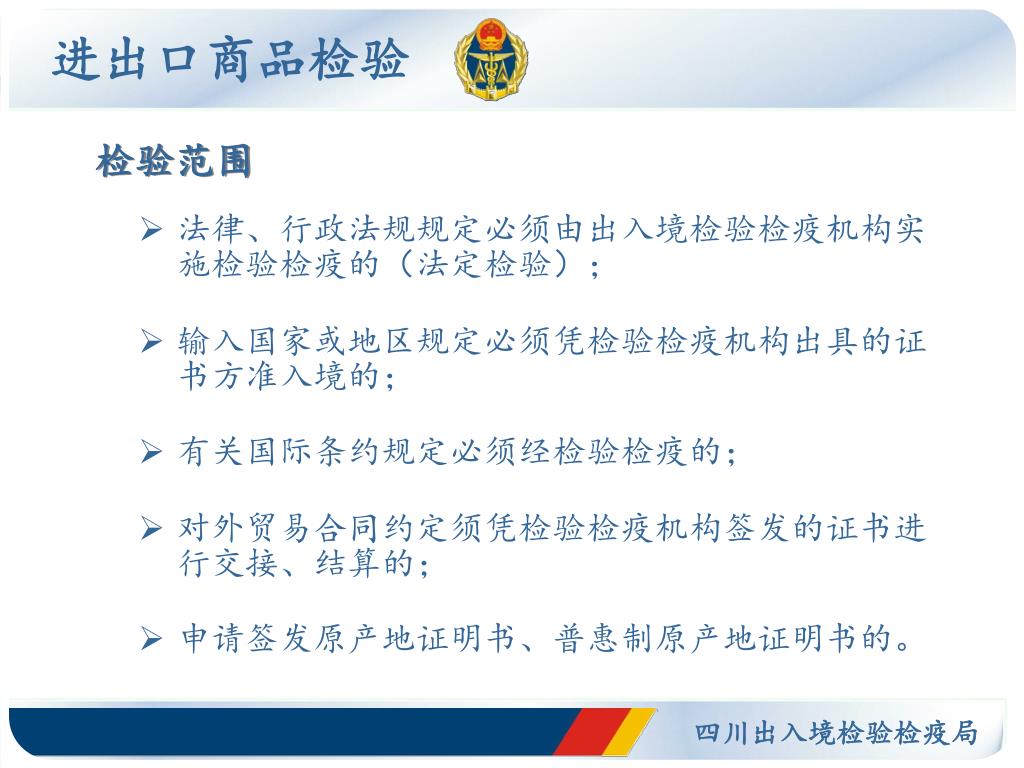 进出口商品检验

检验范围

➢ 法律、行政法规规定必须由出入境检验检疫机构实施检验检疫的（法定检验）；

➢ 输入国家或地区规定必须凭检验检疫机构出具的证书方准入境的；

➢ 有关国际条约规定必须经检验检疫的；

➢ 对外贸易合同约定须凭检验检疫机构签发的证书进行交接、结算的；

➢ 申请签发原产地证明书、普惠制原产地证明书的。

四川出入境检验检疫局